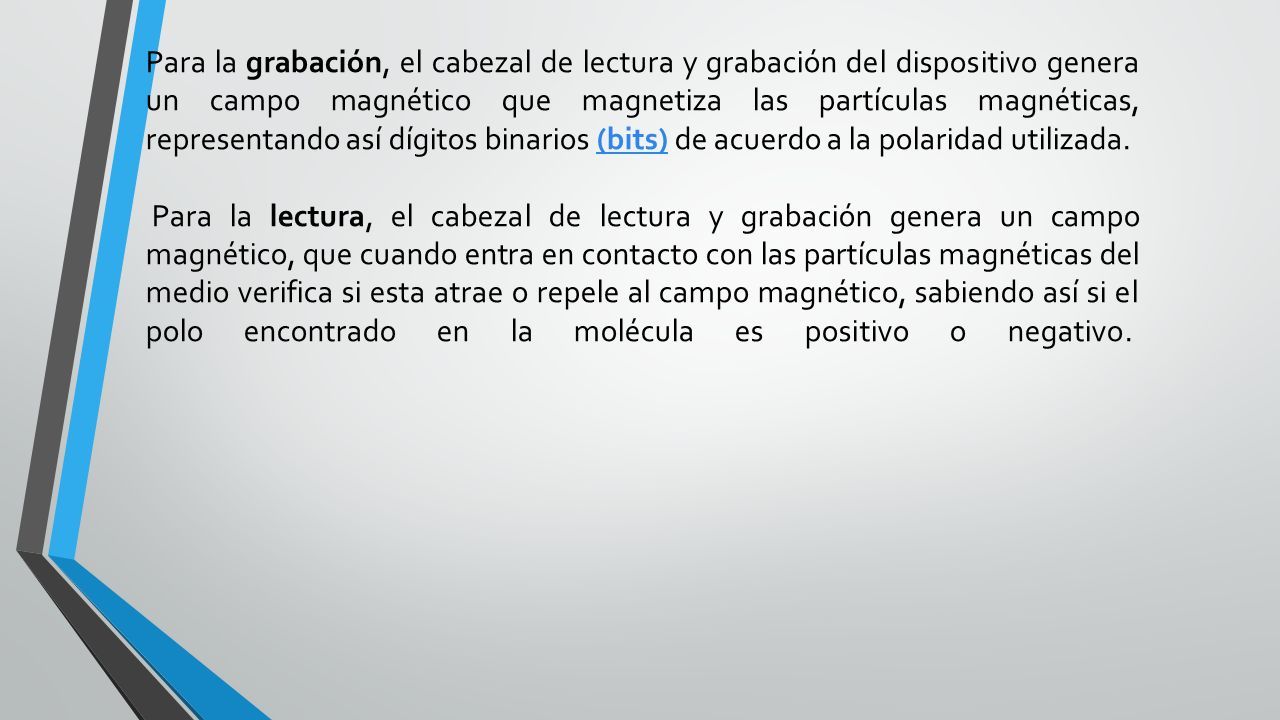 Para la grabación, el cabezal de lectura y grabación del dispositivo genera un campo magnético que magnetiza las partículas magnéticas, representando así dígitos binarios (bits) de acuerdo a la polaridad utilizada.

Para la lectura, el cabezal de lectura y grabación genera un campo magnético, que cuando entra en contacto con las partículas magnéticas del medio verifica si esta atrae o repele al campo magnético, sabiendo así si el polo encontrado en la molécula es positivo o negativo.